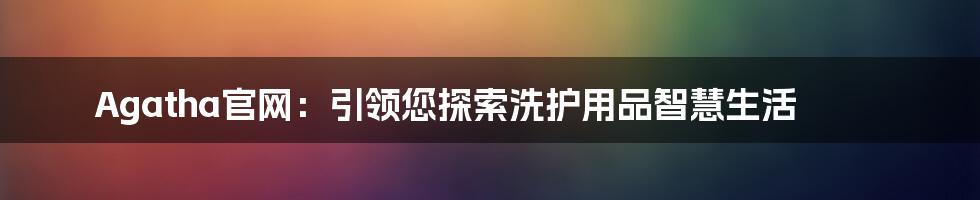 Agatha官网：引领您探索洗护用品智慧生活